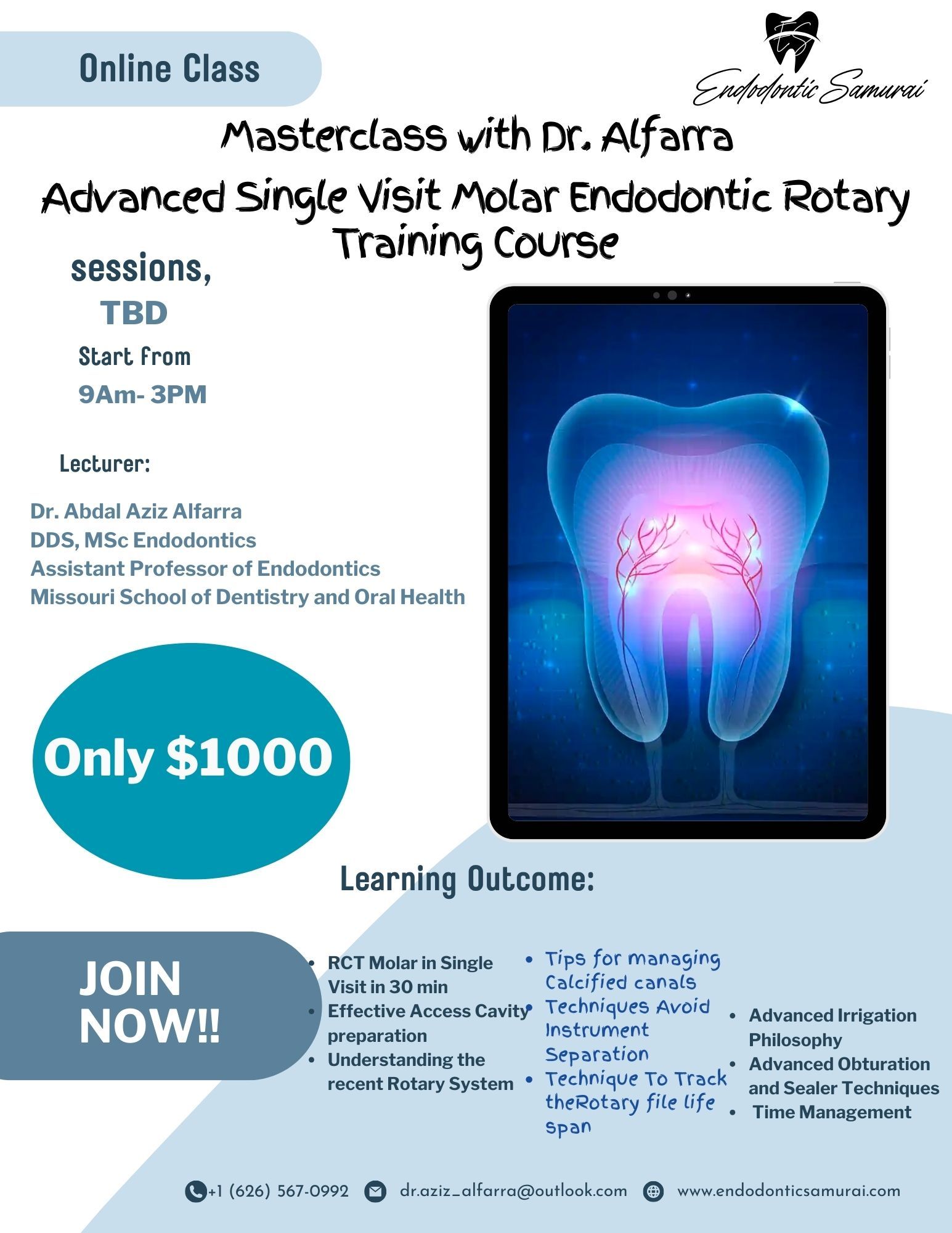 Online Class

Endodontic Samurai

Masterclass with Dr. Alfarra

Advanced Single Visit Molar Endodontic Rotary Training Course

sessions,

TBD

Start from

9Am- 3PM

Lecturer:

Dr. Abdal Aziz Alfarra
DDS, MSc Endodontics
Assistant Professor of Endodontics
Missouri School of Dentistry and Oral Health

Only $1000

Learning Outcome:

JOIN NOW!!

• RCT Molar in Single Visit in 30 min
• Effective Access Cavity preparation
• Understanding the recent Rotary System

• Tips for managing Calcified canals
• Techniques Avoid Instrument Separation
• Technique To Track theRotary file life span

• Advanced Irrigation Philosophy
• Advanced Obturation and Sealer Techniques
• Time Management

+1 (626) 567-0992 dr.aziz_alfarra@outlook.com www.endodonticsamurai.com